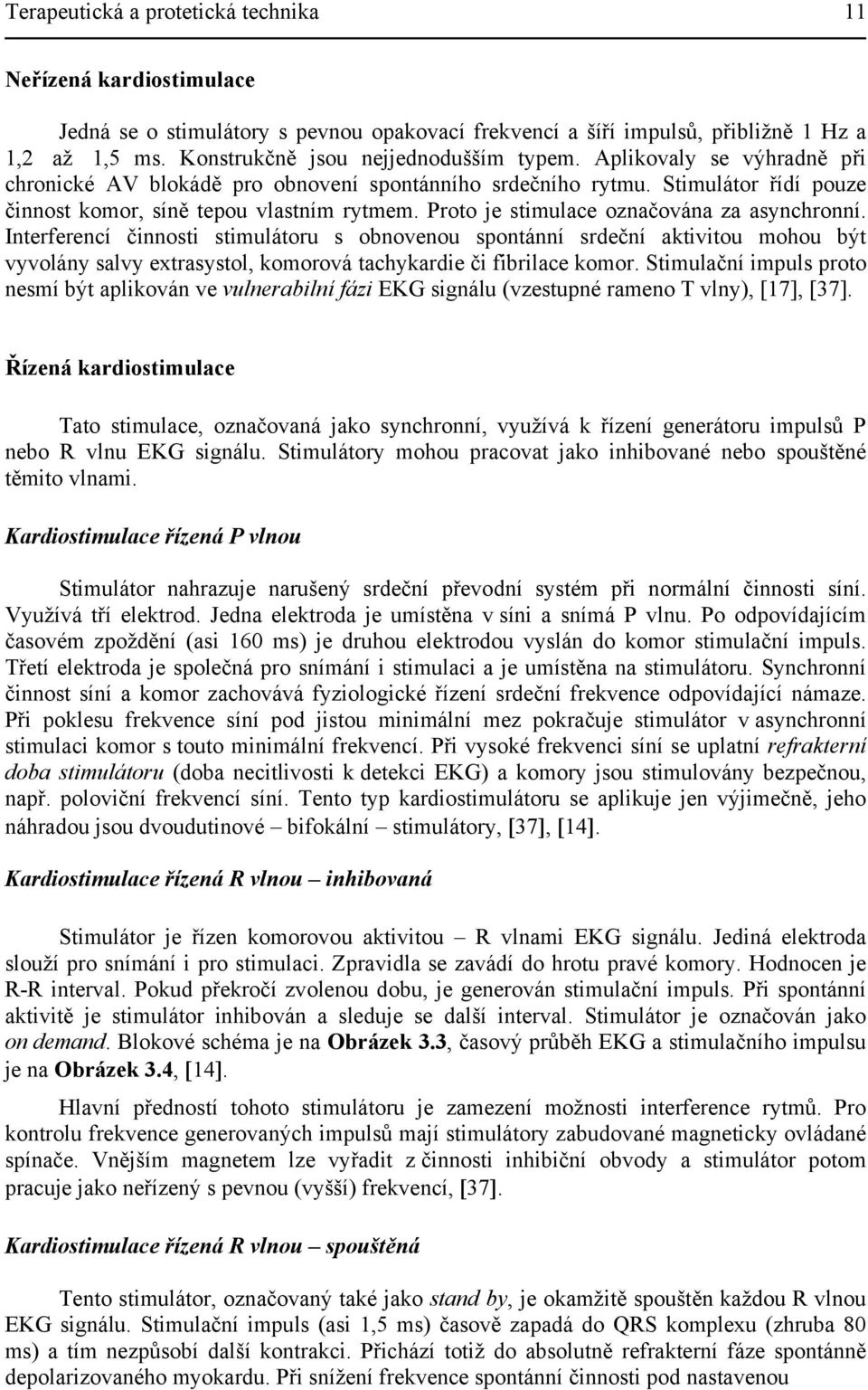 Terapeutická a protetická technika 11

Neřízená kardiostimulace

Jedná se o stimulátory s pevnou opakovací frekvencí a šíří impulsů, přibližně 1 Hz a 1,2 až 1,5 ms. Konstrukčně jsou nejjednodušším typem. Aplikovaly se výhradně při chronické AV blokádě pro obnovení spontánního srdečního rytmu. Stimulátor řídí pouze činnost komor, síně tepou vlastním rytmem. Proto je stimulace označována za asynchronní. Interferencí činnosti stimulátoru s obnovenou spontánní srdeční aktivitou mohou být vyvolány salvy extrasystol, komorová tachykardie či fibrilace komor. Stimulační impuls proto nesmí být aplikován ve vulnerabilní fázi EKG signálu (vzestupné rameno T vlny), [17], [37].

Řízená kardiostimulace

Tato stimulace, označovaná jako synchronní, využívá k řízení generátoru impulsů P nebo R vlnu EKG signálu. Stimulátory mohou pracovat jako inhibované nebo spouštěné těmito vlnami.

Kardiostimulace řízená P vlnou

Stimulátor nahrazuje narušený srdeční převodní systém při normální činnosti síní. Využívá tří elektrod. Jedna elektroda je umístěna v síni a snímá P vlnu. Po odpovídajícím časovém zpoždění (asi 160 ms) je druhou elektrodou vyslán do komor stimulační impuls. Třetí elektroda je společná pro snímání i stimulaci a je umístěna na stimulátoru. Synchronní činnost síní a komor zachovává fyziologické řízení srdeční frekvence odpovídající námaze. Při poklesu frekvence síní pod jistou minimální mez pokračuje stimulátor v asynchronní stimulaci komor s touto minimální frekvencí. Při vysoké frekvenci síní se uplatní refrakterní doba stimulátoru (doba necitlivosti k detekci EKG) a komory jsou stimulovány bezpečnou, např. poloviční frekvencí síní. Tento typ kardiostimulátoru se aplikuje jen výjimečně, jeho náhradou jsou dvoudutinové – bifokální – stimulátory, [37], [14].

Kardiostimulace řízená R vlnou – inhibovaná

Stimulátor je řízen komorovou aktivitou – R vlnami EKG signálu. Jediná elektroda slouží pro snímání i pro stimulaci. Zpravidla se zavádí do hrotu pravé komory. Hodnocen je R-R interval. Pokud překročí zvolenou dobu, je generován stimulační impuls. Při spontánní aktivitě je stimulátor inhibován a sleduje se další interval. Stimulátor je označován jako on demand. Blokové schéma je na Obrázek 3.3, časový průběh EKG a stimulačního impulsu je na Obrázek 3.4, [14].

Hlavní předností tohoto stimulátoru je zamezení možnosti interference rytmů. Pro kontrolu frekvence generovaných impulsů mají stimulátory zabudované magneticky ovládané spínače. Vnějším magnetem lze vyřadit z činnosti inhibiční obvody a stimulátor potom pracuje jako neřízený s pevnou (vyšší) frekvencí, [37].

Kardiostimulace řízená R vlnou – spouštěná

Tento stimulátor, označovaný také jako stand by, je okamžitě spouštěn každou R vlnou EKG signálu. Stimulační impuls (asi 1,5 ms) časově zapadá do QRS komplexu (zhruba 80 ms) a tím nezpůsobí další kontrakci. Přichází totiž do absolutně refrakterní fáze spontánně depolarizovaného myokardu. Při snížení frekvence spontánní činnosti pod nastavenou